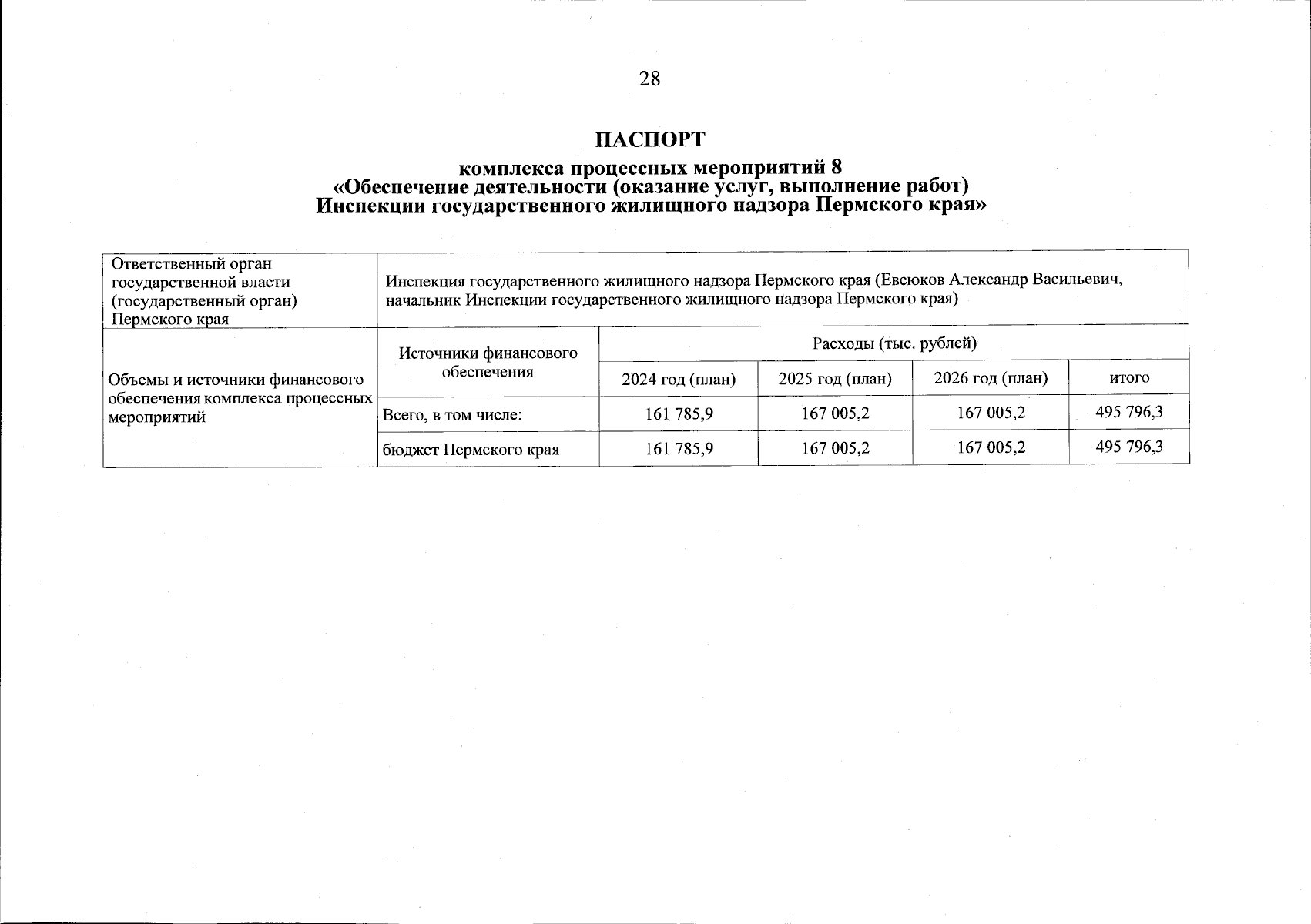 28

ПАСПОРТ

комплекса процессных мероприятий 8
«Обеспечение деятельности (оказание услуг, выполнение работ)
Инспекции государственного жилищного надзора Пермского края»

| Ответственный орган государственной власти (государственный орган) Пермского края | Инспекция государственного жилищного надзора Пермского края (Евсюков Александр Васильевич, начальник Инспекции государственного жилищного надзора Пермского края) | | | | |
|---|---|---|---|---|---|
| Объемы и источники финансового обеспечения комплекса процессных мероприятий | Источники финансового обеспечения | Расходы (тыс. рублей) | | | |
| | | 2024 год (план) | 2025 год (план) | 2026 год (план) | итого |
| | Всего, в том числе: | 161 785,9 | 167 005,2 | 167 005,2 | 495 796,3 |
| | бюджет Пермского края | 161 785,9 | 167 005,2 | 167 005,2 | 495 796,3 |